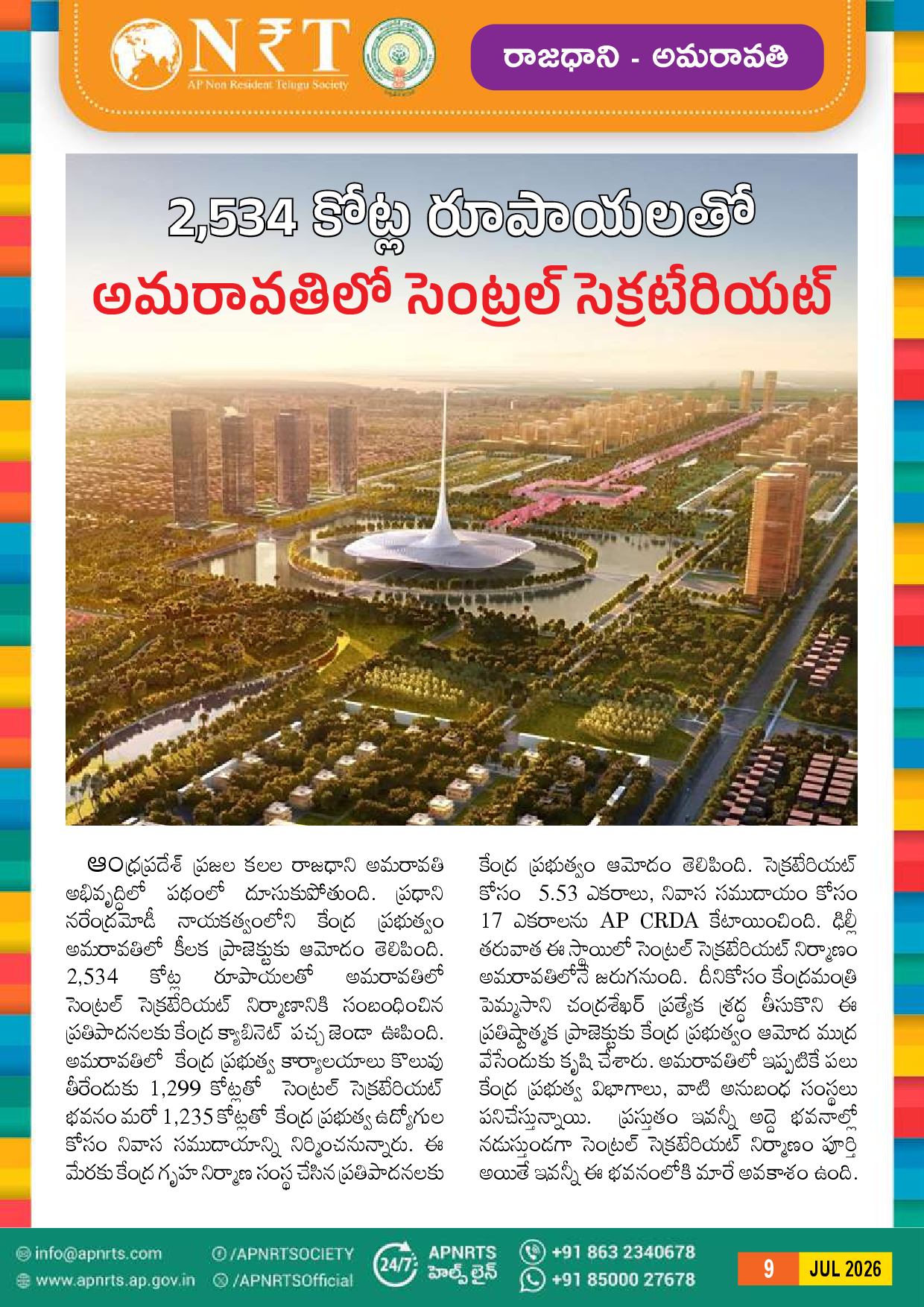 N₹T
AP Non Resident Telugu Society

రాజధాని - అమరావతి

2,534 కోట్ల రూపాయలతో
అమరావతిలో సెంట్రల్ సెక్రటేరియట్

ఆంధ్రప్రదేశ్ ప్రజల కలల రాజధాని అమరావతి అభివృద్ధిలో పథంలో దూసుకుపోతుంది. ప్రధాని నరేంద్రమోడీ నాయకత్వంలోని కేంద్ర ప్రభుత్వం అమరావతిలో కీలక ప్రాజెక్టుకు ఆమోదం తెలిపింది. 2,534 కోట్ల రూపాయలతో అమరావతిలో సెంట్రల్ సెక్రటేరియట్ నిర్మాణానికి సంబంధించిన ప్రతిపాదనలకు కేంద్ర క్యాబినెట్ పచ్చ జెండా ఊపింది. అమరావతిలో కేంద్ర ప్రభుత్వ కార్యాలయాలు కొలువు తీరేందుకు 1,299 కోట్లతో సెంట్రల్ సెక్రటేరియట్ భవనం మరో 1,235 కోట్లతో కేంద్ర ప్రభుత్వ ఉద్యోగుల కోసం నివాస సముదాయాన్ని నిర్మించనున్నారు. ఈ మేరకు కేంద్ర గృహ నిర్మాణ సంస్థ చేసిన ప్రతిపాదనలకు కేంద్ర ప్రభుత్వం ఆమోదం తెలిపింది. సెక్రటేరియట్ కోసం 5.53 ఎకరాలు, నివాస సముదాయం కోసం 17 ఎకరాలను AP CRDA కేటాయించింది. ఢిల్లీ తరువాత ఈ స్థాయిలో సెంట్రల్ సెక్రటేరియట్ నిర్మాణం అమరావతిలోనే జరుగనుంది. దీనికోసం కేంద్రమంత్రి పెమ్మసాని చంద్రశేఖర్ ప్రత్యేక శ్రద్ధ తీసుకొని ఈ ప్రతిష్టాత్మక ప్రాజెక్టుకు కేంద్ర ప్రభుత్వం ఆమోద ముద్ర వేసేందుకు కృషి చేశారు. అమరావతిలో ఇప్పటికే పలు కేంద్ర ప్రభుత్వ విభాగాలు, వాటి అనుబంధ సంస్థలు పనిచేస్తున్నాయి. ప్రస్తుతం ఇవన్నీ అద్దె భవనాల్లో నడుస్తుండగా సెంట్రల్ సెక్రటేరియట్ నిర్మాణం పూర్తి అయితే ఇవన్నీ ఈ భవనంలోకి మారే అవకాశం ఉంది.

info@apnrts.com
www.apnrts.ap.gov.in
/APNRTSOCIETY
/APNRTSOfficial
24/7 APNRTS హెల్ప్ లైన్
+91 863 2340678
+91 85000 27678
9 JUL 2026